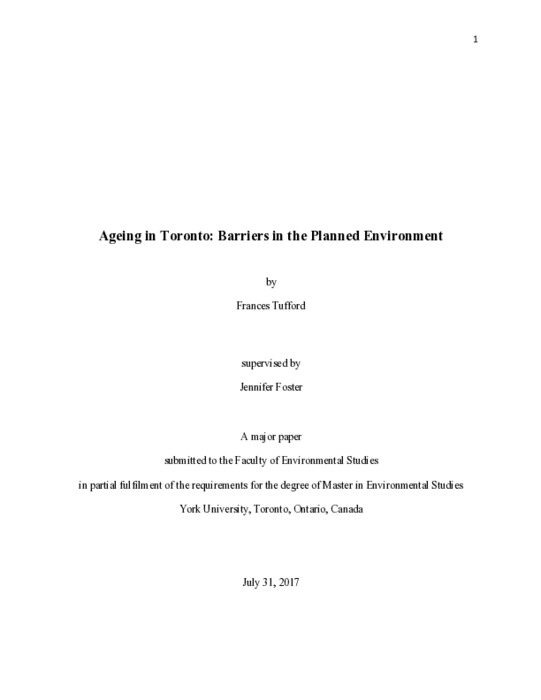 1

Ageing in Toronto: Barriers in the Planned Environment

by

Frances Tufford

supervised by

Jennifer Foster

A major paper

submitted to the Faculty of Environmental Studies

in partial fulfilment of the requirements for the degree of Master in Environmental Studies

York University, Toronto, Ontario, Canada

July 31, 2017